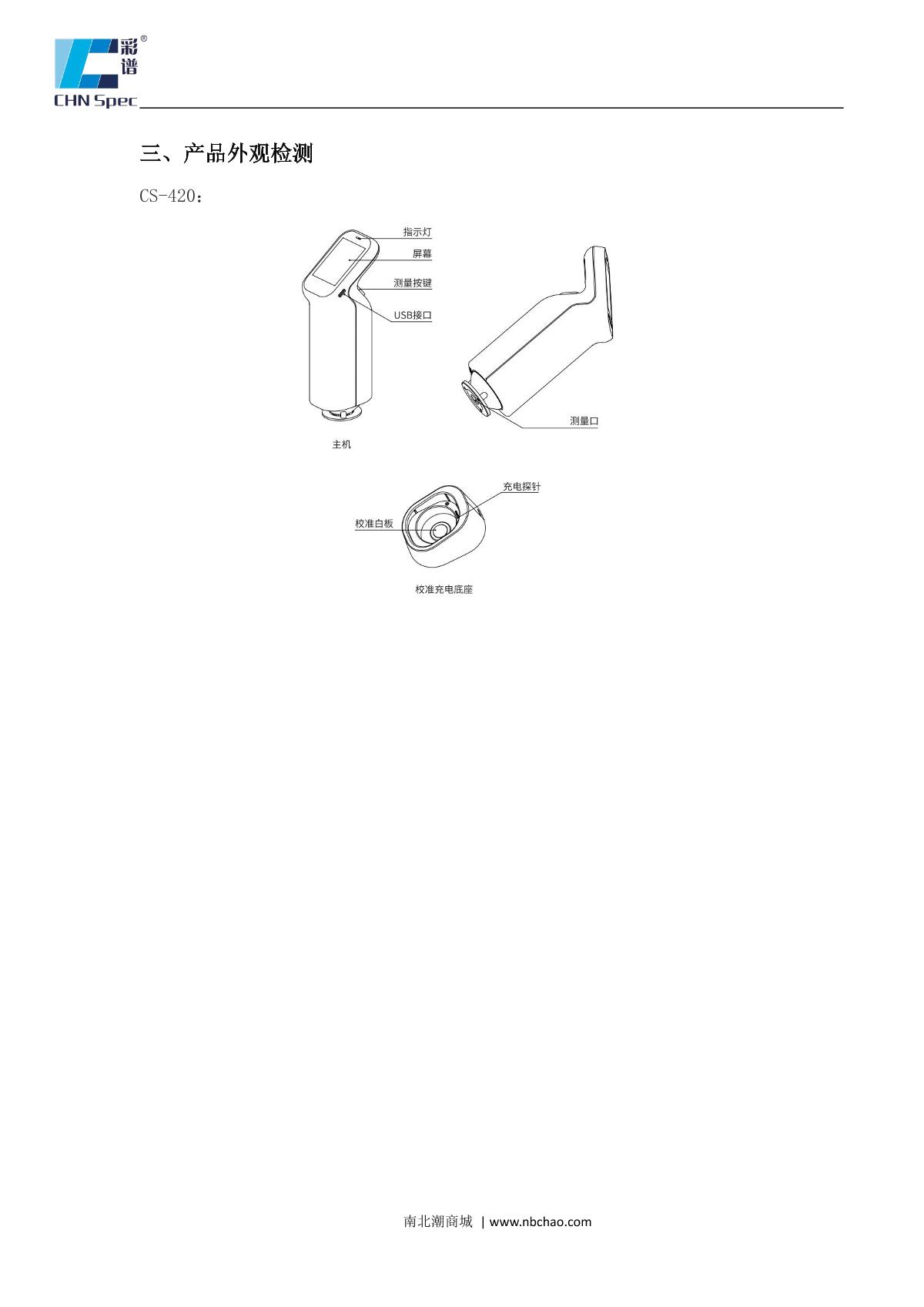 彩谱®
CHN Spec

三、产品外观检测

CS-420：

指示灯
屏幕
测量按键
USB接口
测量口
主机

充电探针
校准白板
校准充电底座

南北潮商城 | www.nbchao.com